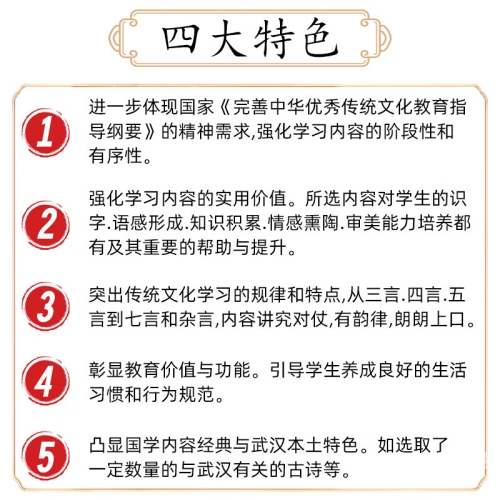 四大特色

1 进一步体现国家《完善中华优秀传统文化教育指导纲要》的精神需求,强化学习内容的阶段性和有序性。

2 强化学习内容的实用价值。所选内容对学生的识字.语感形成.知识积累.情感熏陶.审美能力培养都有及其重要的帮助与提升。

3 突出传统文化学习的规律和特点,从三言.四言.五言到七言和杂言,内容讲究对仗,有韵律,朗朗上口。

4 彰显教育价值与功能。引导学生养成良好的生活习惯和行为规范。

5 凸显国学内容经典与武汉本土特色。如选取了一定数量的与武汉有关的古诗等。